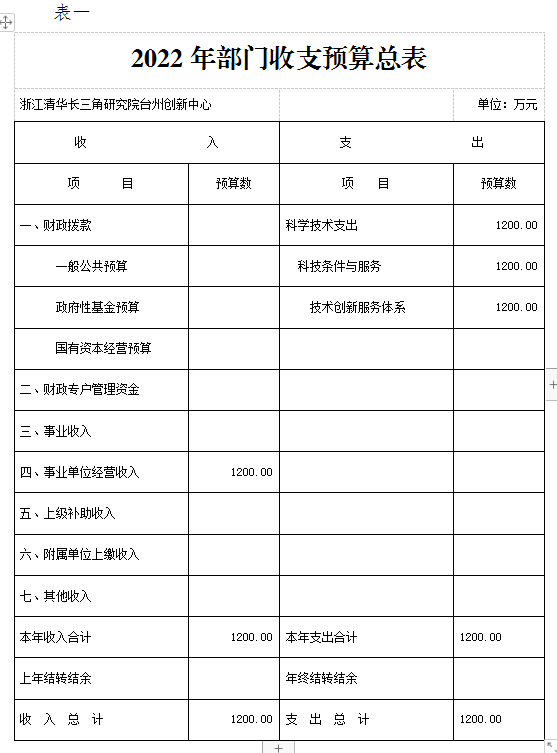 表一

2022 年部门收支预算总表

浙江清华长三角研究院台州创新中心

单位：万元

| 收　　入 | | 支　　出 | |
|---|---|---|---|
| 项　目 | 预算数 | 项　目 | 预算数 |
| 一、财政拨款 | | 科学技术支出 | 1200.00 |
| 一般公共预算 | | 科技条件与服务 | 1200.00 |
| 政府性基金预算 | | 技术创新服务体系 | 1200.00 |
| 国有资本经营预算 | | | |
| 二、财政专户管理资金 | | | |
| 三、事业收入 | | | |
| 四、事业单位经营收入 | 1200.00 | | |
| 五、上级补助收入 | | | |
| 六、附属单位上缴收入 | | | |
| 七、其他收入 | | | |
| 本年收入合计 | 1200.00 | 本年支出合计 | 1200.00 |
| 上年结转结余 | | 年终结转结余 | |
| 收 入 总 计 | 1200.00 | 支 出 总 计 | 1200.00 |